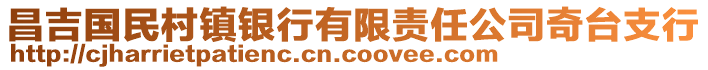 昌吉国民村镇银行有限责任公司奇台支行
http://cjharrietpatienc.cn.coovee.com